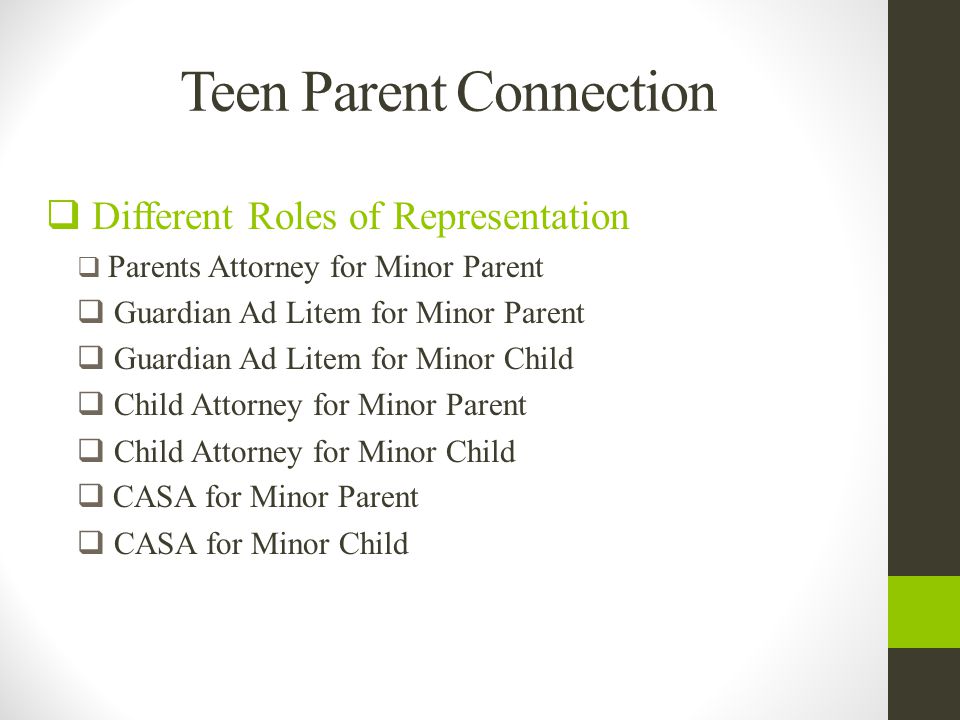 Teen Parent Connection

❑ Different Roles of Representation

❑ Parents Attorney for Minor Parent

❑ Guardian Ad Litem for Minor Parent

❑ Guardian Ad Litem for Minor Child

❑ Child Attorney for Minor Parent

❑ Child Attorney for Minor Child

❑ CASA for Minor Parent

❑ CASA for Minor Child